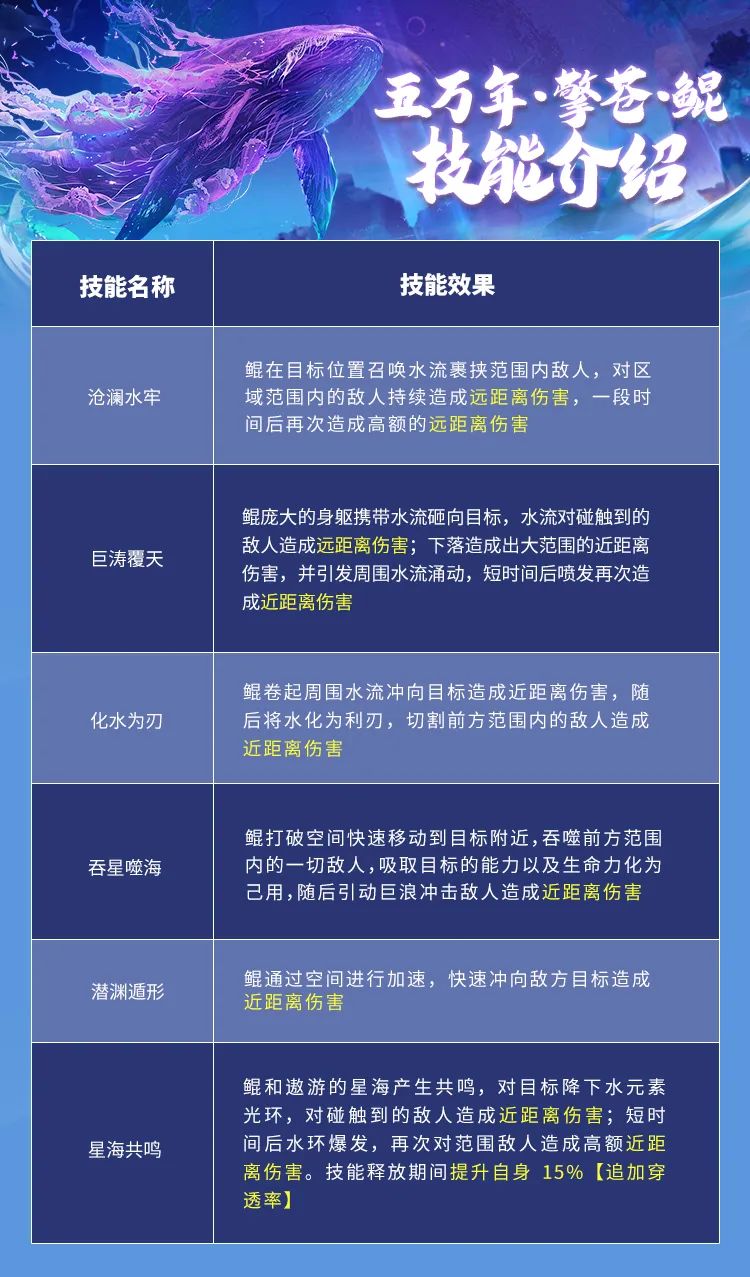 五万年·擎苍·鲲
技能介绍

| 技能名称 | 技能效果 |
|---|---|
| 沧澜水牢 | 鲲在目标位置召唤水流裹挟范围内敌人，对区域范围内的敌人持续造成远距离伤害，一段时间后再次造成高额的远距离伤害 |
| 巨涛覆天 | 鲲庞大的身躯携带水流砸向目标，水流对碰触到的敌人造成远距离伤害；下落造成出大范围的近距离伤害，并引发周围水流涌动，短时间后喷发再次造成近距离伤害 |
| 化水为刃 | 鲲卷起周围水流冲向目标造成近距离伤害，随后将水化为利刃，切割前方范围内的敌人造成近距离伤害 |
| 吞星噬海 | 鲲打破空间快速移动到目标附近，吞噬前方范围内的一切敌人，吸取目标的能力以及生命力化为己用，随后引动巨浪冲击敌人造成近距离伤害 |
| 潜渊遁形 | 鲲通过空间进行加速，快速冲向敌方目标造成近距离伤害 |
| 星海共鸣 | 鲲和遨游的星海产生共鸣，对目标降下水元素光环，对碰触到的敌人造成近距离伤害；短时间后水环爆发，再次对范围敌人造成高额近距离伤害。技能释放期间提升自身 15%【追加穿透率】 |